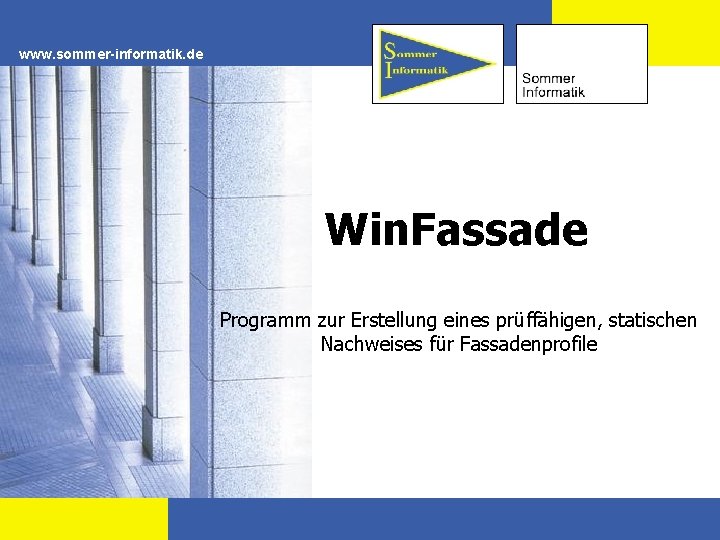 www.sommer-informatik.de

Sommer
Informatik

Sommer
Informatik

WinFassade

Programm zur Erstellung eines prüffähigen, statischen Nachweises für Fassadenprofile